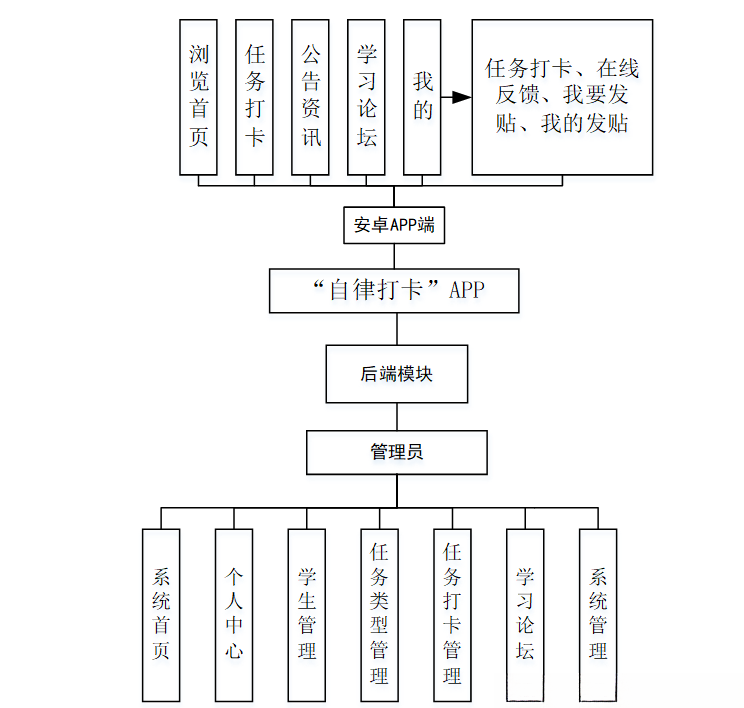 浏览首页

任务打卡

公告资讯

学习论坛

我的

任务打卡、在线反馈、我要发贴、我的发贴

安卓APP端

“自律打卡”APP

后端模块

管理员

系统首页

个人中心

学生管理

任务类型管理

任务打卡管理

学习论坛

系统管理